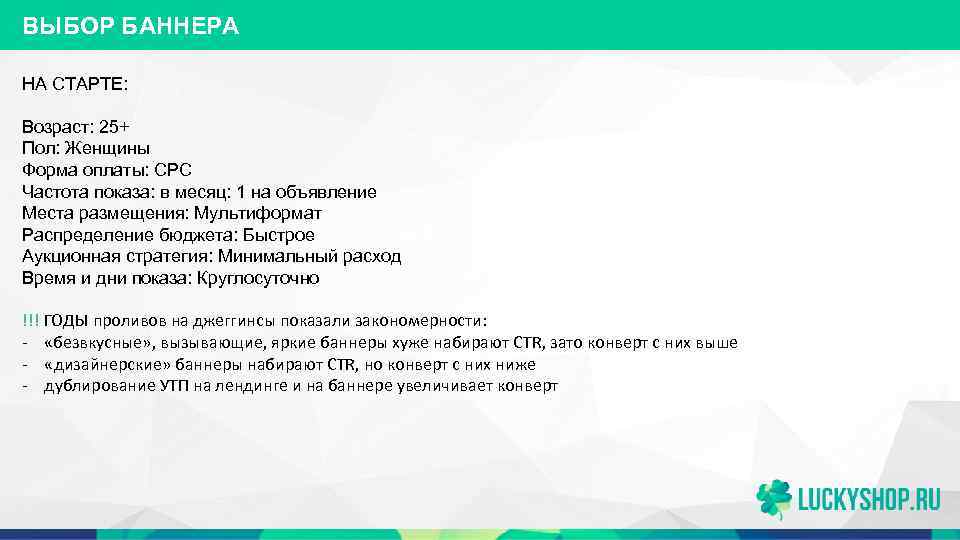 ВЫБОР БАННЕРА

НА СТАРТЕ:

Возраст: 25+
Пол: Женщины
Форма оплаты: CPC
Частота показа: в месяц: 1 на объявление
Места размещения: Мультиформат
Распределение бюджета: Быстрое
Аукционная стратегия: Минимальный расход
Время и дни показа: Круглосуточно

!!! ГОДЫ проливов на джеггинсы показали закономерности:
- «безвкусные», вызывающие, яркие баннеры хуже набирают CTR, зато конверт с них выше
- «дизайнерские» баннеры набирают CTR, но конверт с них ниже
- дублирование УТП на лендинге и на баннере увеличивает конверт

LUCKYSHOP.RU